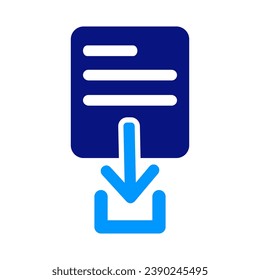 shutterstock.com · 2390245495